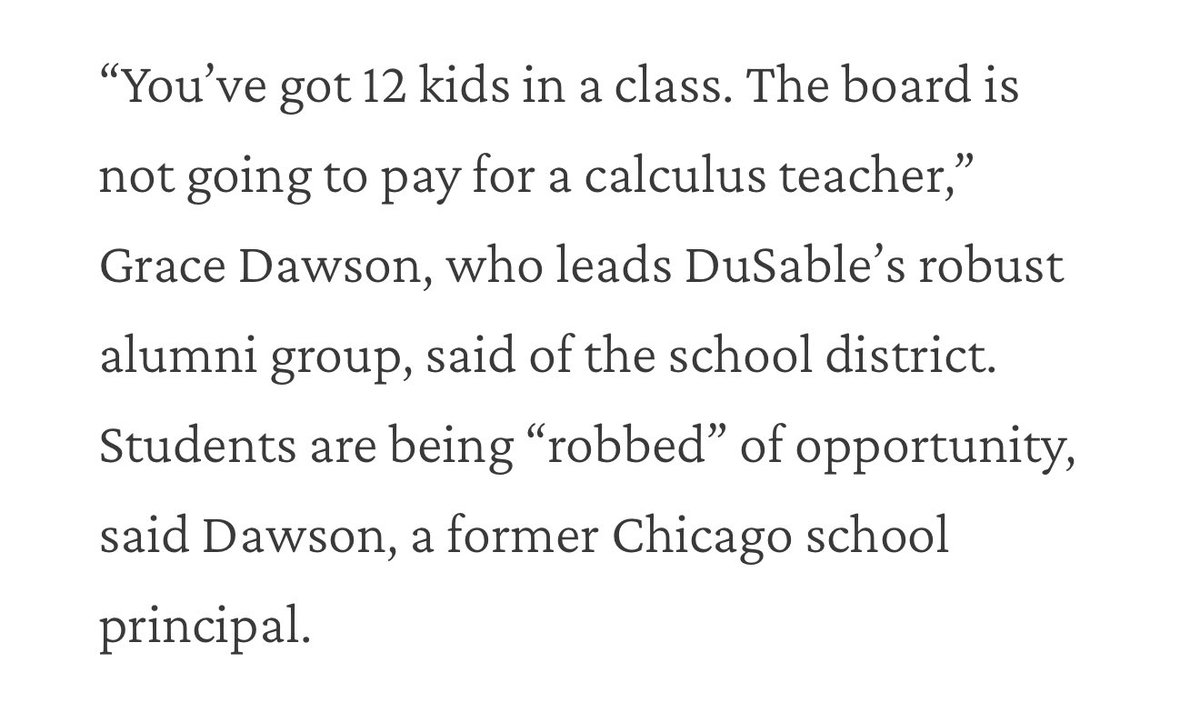 “You’ve got 12 kids in a class. The board is not going to pay for a calculus teacher,” Grace Dawson, who leads DuSable’s robust alumni group, said of the school district. Students are being “robbed” of opportunity, said Dawson, a former Chicago school principal.